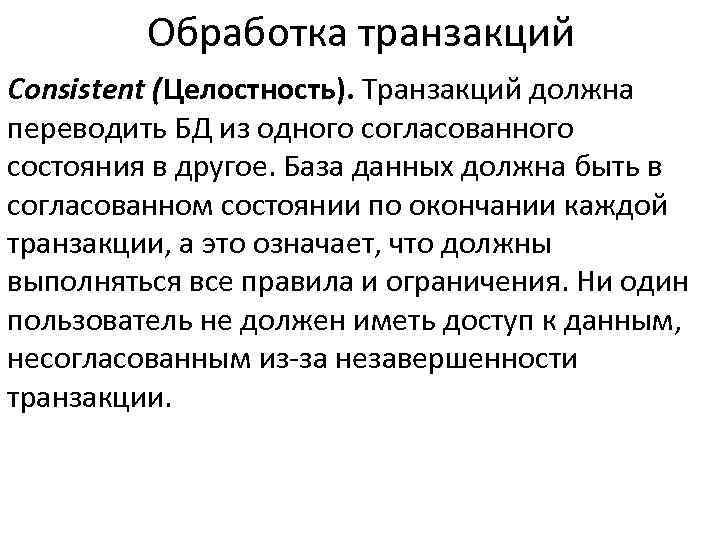 Обработка транзакций

Consistent (Целостность). Транзакций должна переводить БД из одного согласованного состояния в другое. База данных должна быть в согласованном состоянии по окончании каждой транзакции, а это означает, что должны выполняться все правила и ограничения. Ни один пользователь не должен иметь доступ к данным, несогласованным из-за незавершенности транзакции.